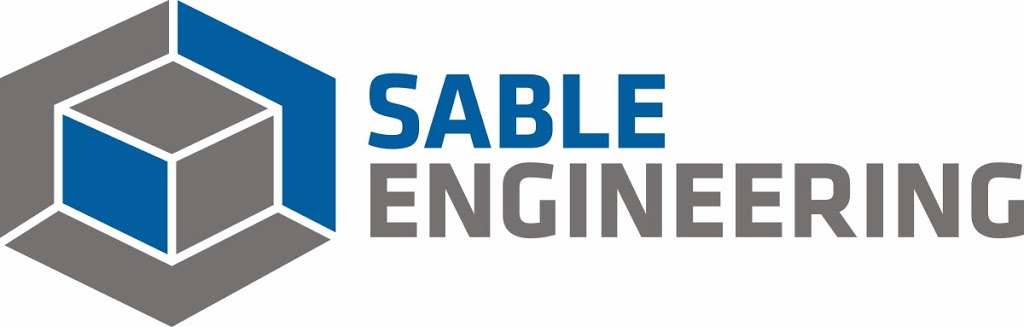 SABLE
ENGINEERING